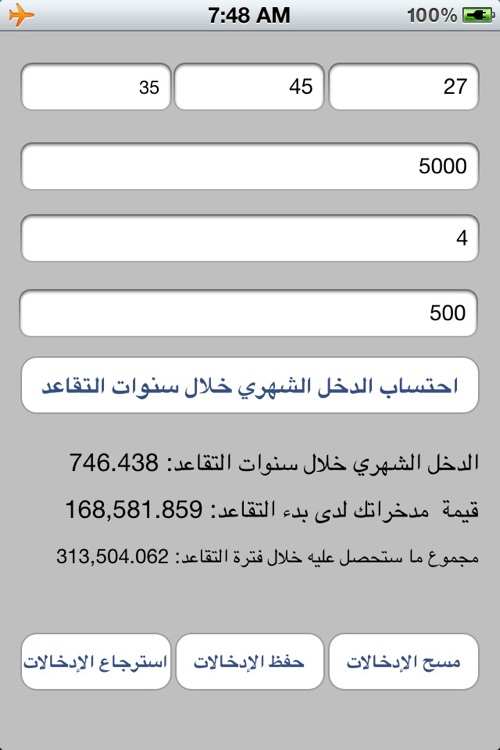 7:48 AM
100%

27
45
35

5000

4

500

احتساب الدخل الشهري خلال سنوات التقاعد

الدخل الشهري خلال سنوات التقاعد: 746.438

قيمة مدخراتك لدى بدء التقاعد: 168,581.859

مجموع ما ستحصل عليه خلال فترة التقاعد: 313,504.062

مسح الإدخالات
حفظ الإدخالات
استرجاع الإدخالات